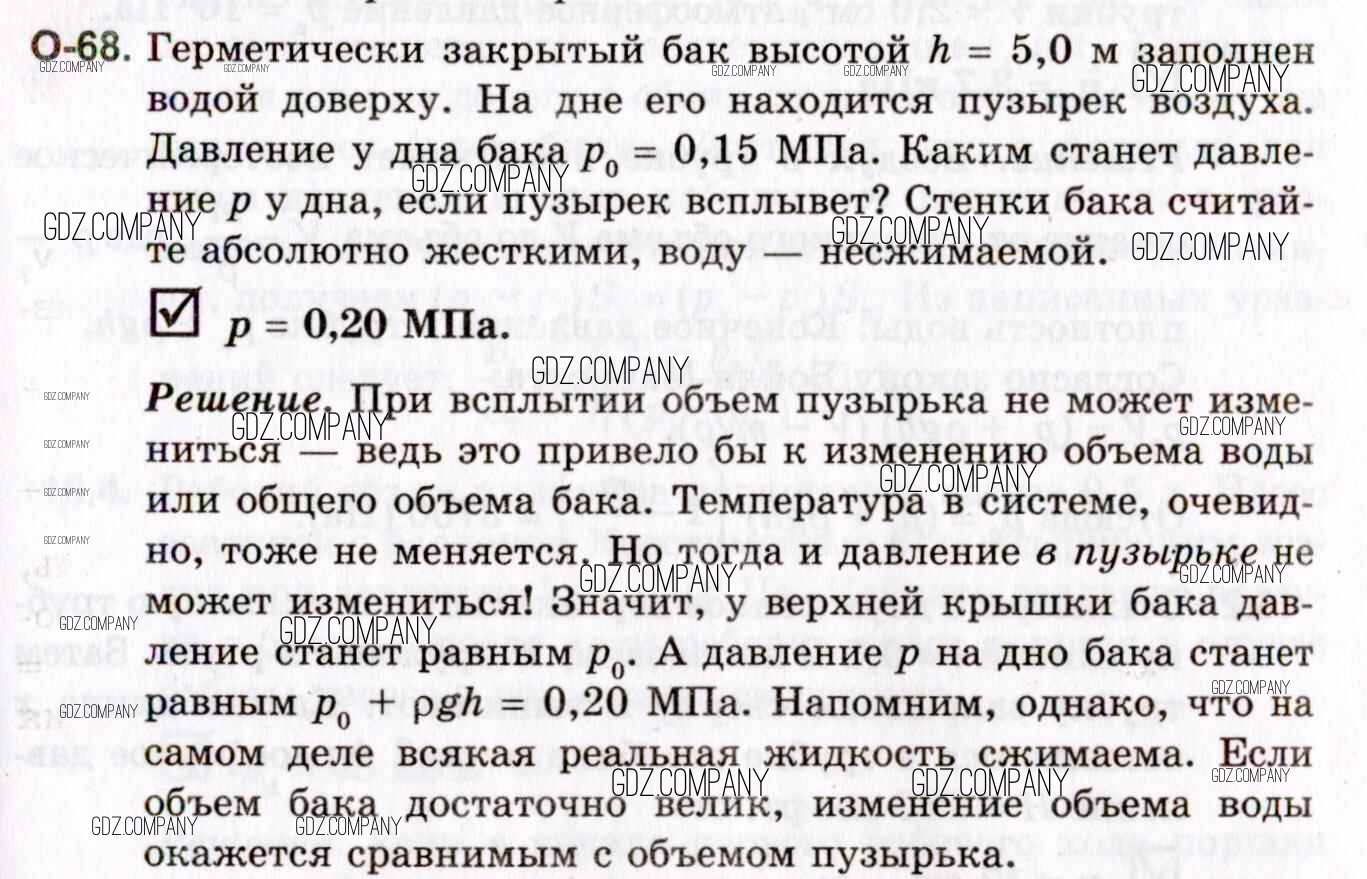 О-68. Герметически закрытый бак высотой $h = 5,0$ м заполнен водой доверху. На дне его находится пузырек воздуха. Давление у дна бака $p_0 = 0,15$ МПа. Каким станет давление $p$ у дна, если пузырек всплывет? Стенки бака считайте абсолютно жесткими, воду — несжимаемой.

☑ $p = 0,20$ МПа.

Решение. При всплытии объем пузырька не может измениться — ведь это привело бы к изменению объема воды или общего объема бака. Температура в системе, очевидно, тоже не меняется. Но тогда и давление в пузырьке не может измениться! Значит, у верхней крышки бака давление станет равным $p_0$. А давление $p$ на дно бака станет равным $p_0 + \rho gh = 0,20$ МПа. Напомним, однако, что на самом деле всякая реальная жидкость сжимаема. Если объем бака достаточно велик, изменение объема воды окажется сравнимым с объемом пузырька.

GDZ.COMPANY